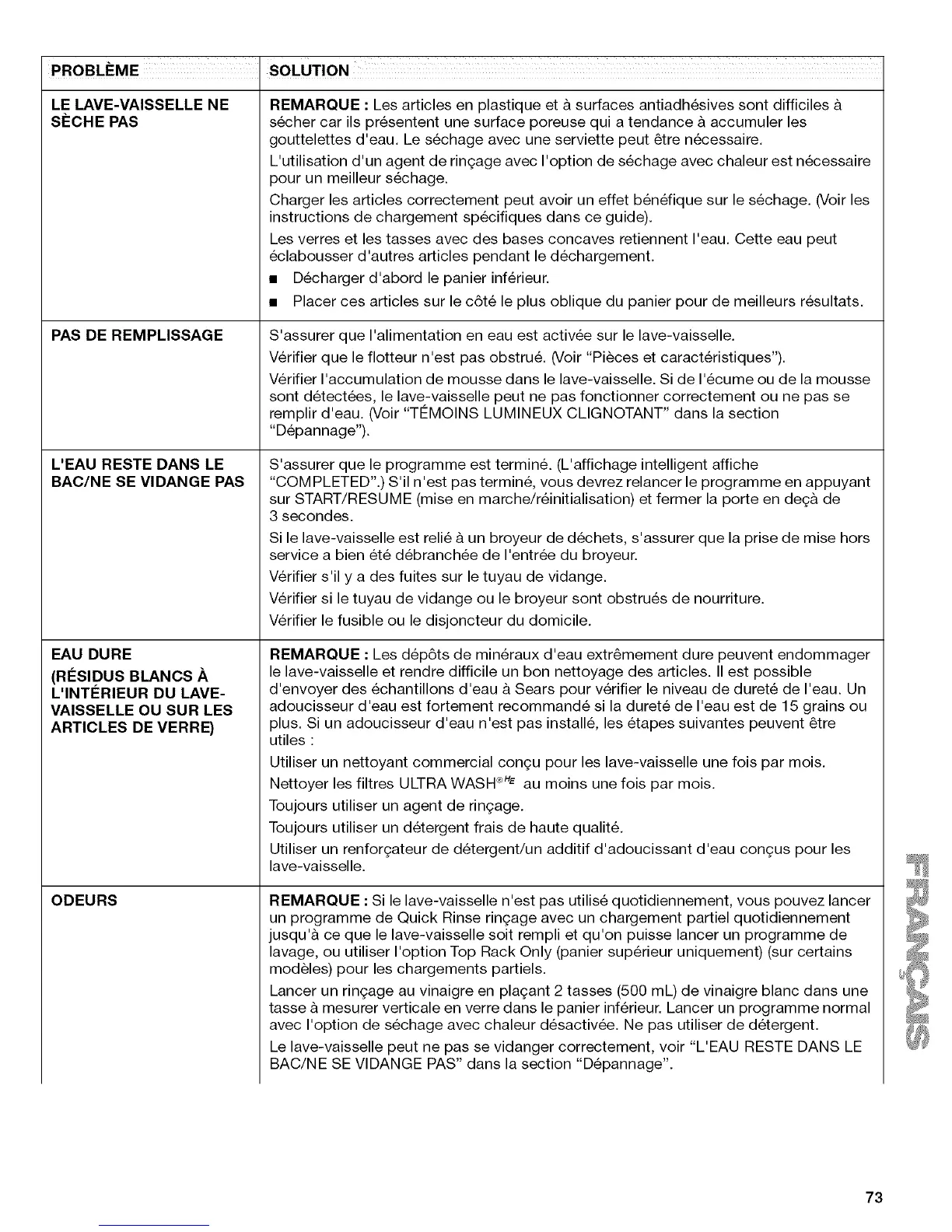 | PROBLÈME | SOLUTION |
|---|---|
| LE LAVE-VAISSELLE NE SÈCHE PAS | REMARQUE : Les articles en plastique et à surfaces antiadhésives sont difficiles à sécher car ils présentent une surface poreuse qui a tendance à accumuler les gouttelettes d'eau. Le séchage avec une serviette peut être nécessaire. L'utilisation d'un agent de rinçage avec l'option de séchage avec chaleur est nécessaire pour un meilleur séchage. Charger les articles correctement peut avoir un effet bénéfique sur le séchage. (Voir les instructions de chargement spécifiques dans ce guide). Les verres et les tasses avec des bases concaves retiennent l'eau. Cette eau peut éclabousser d'autres articles pendant le déchargement. ■ Décharger d'abord le panier inférieur. ■ Placer ces articles sur le côté le plus oblique du panier pour de meilleurs résultats. |
| PAS DE REMPLISSAGE | S'assurer que l'alimentation en eau est activée sur le lave-vaisselle. Vérifier que le flotteur n'est pas obstrué. (Voir "Pièces et caractéristiques"). Vérifier l'accumulation de mousse dans le lave-vaisselle. Si de l'écume ou de la mousse sont détectées, le lave-vaisselle peut ne pas fonctionner correctement ou ne pas se remplir d'eau. (Voir "TÉMOINS LUMINEUX CLIGNOTANT" dans la section "Dépannage"). |
| L'EAU RESTE DANS LE BAC/NE SE VIDANGE PAS | S'assurer que le programme est terminé. (L'affichage intelligent affiche "COMPLETED".) S'il n'est pas terminé, vous devrez relancer le programme en appuyant sur START/RESUME (mise en marche/réinitialisation) et fermer la porte en deçà de 3 secondes. Si le lave-vaisselle est relié à un broyeur de déchets, s'assurer que la prise de mise hors service a bien été débranchée de l'entrée du broyeur. Vérifier s'il y a des fuites sur le tuyau de vidange. Vérifier si le tuyau de vidange ou le broyeur sont obstrués de nourriture. Vérifier le fusible ou le disjoncteur du domicile. |
| EAU DURE (RÉSIDUS BLANCS À L'INTÉRIEUR DU LAVE-VAISSELLE OU SUR LES ARTICLES DE VERRE) | REMARQUE : Les dépôts de minéraux d'eau extrêmement dure peuvent endommager le lave-vaisselle et rendre difficile un bon nettoyage des articles. Il est possible d'envoyer des échantillons d'eau à Sears pour vérifier le niveau de dureté de l'eau. Un adoucisseur d'eau est fortement recommandé si la dureté de l'eau est de 15 grains ou plus. Si un adoucisseur d'eau n'est pas installé, les étapes suivantes peuvent être utiles : Utiliser un nettoyant commercial conçu pour les lave-vaisselle une fois par mois. Nettoyer les filtres ULTRA WASH®HE au moins une fois par mois. Toujours utiliser un agent de rinçage. Toujours utiliser un détergent frais de haute qualité. Utiliser un renforçateur de détergent/un additif d'adoucissant d'eau conçus pour les lave-vaisselle. |
| ODEURS | REMARQUE : Si le lave-vaisselle n'est pas utilisé quotidiennement, vous pouvez lancer un programme de Quick Rinse rinçage avec un chargement partiel quotidiennement jusqu'à ce que le lave-vaisselle soit rempli et qu'on puisse lancer un programme de lavage, ou utiliser l'option Top Rack Only (panier supérieur uniquement) (sur certains modèles) pour les chargements partiels. Lancer un rinçage au vinaigre en plaçant 2 tasses (500 mL) de vinaigre blanc dans une tasse à mesurer verticale en verre dans le panier inférieur. Lancer un programme normal avec l'option de séchage avec chaleur désactivée. Ne pas utiliser de détergent. Le lave-vaisselle peut ne pas se vidanger correctement, voir "L'EAU RESTE DANS LE BAC/NE SE VIDANGE PAS" dans la section "Dépannage". |

FRANÇAIS

73